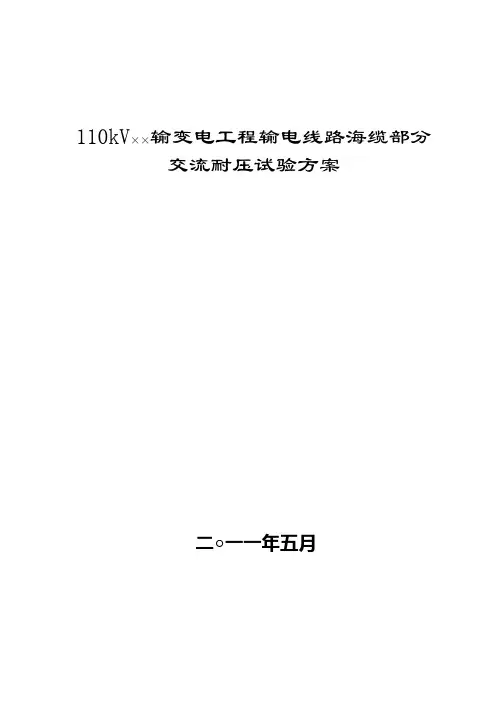 110kV××输变电工程输电线路海缆部分
交流耐压试验方案

二○一一年五月